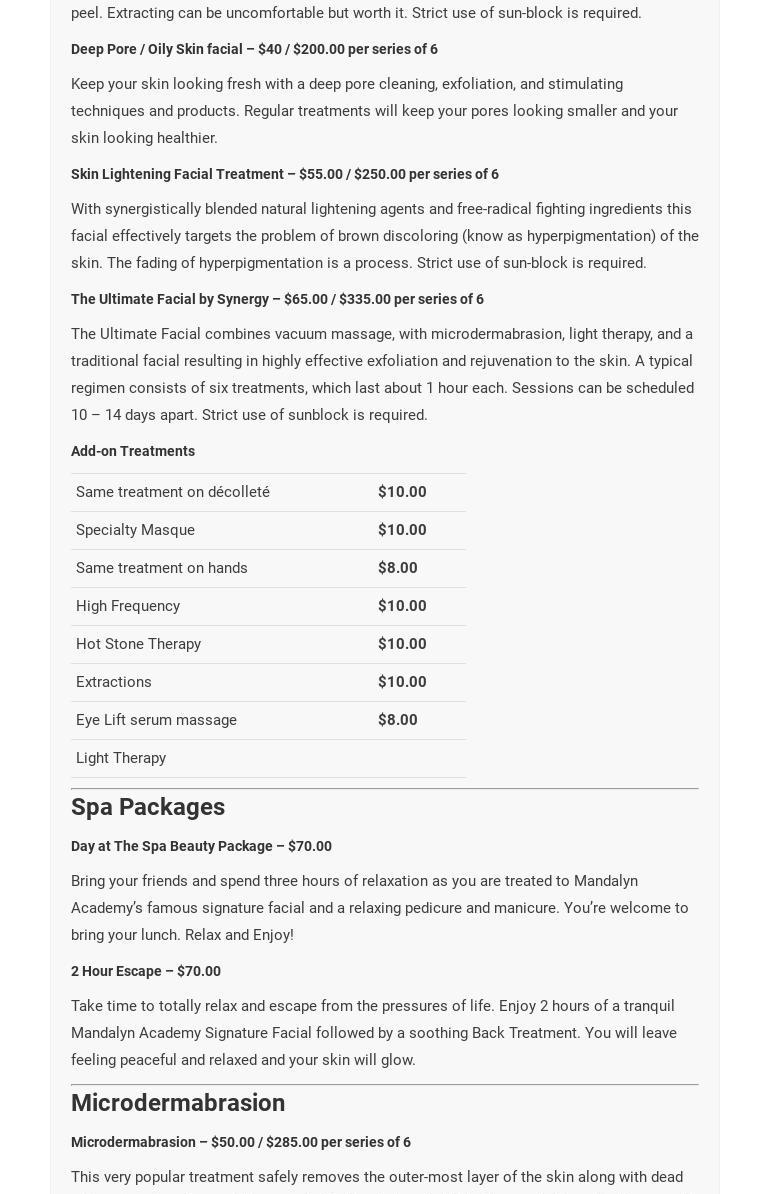 peel. Extracting can be uncomfortable but worth it. Strict use of sun-block is required.

Deep Pore / Oily Skin facial – $40 / $200.00 per series of 6

Keep your skin looking fresh with a deep pore cleaning, exfoliation, and stimulating techniques and products. Regular treatments will keep your pores looking smaller and your skin looking healthier.

Skin Lightening Facial Treatment – $55.00 / $250.00 per series of 6

With synergistically blended natural lightening agents and free-radical fighting ingredients this facial effectively targets the problem of brown discoloring (know as hyperpigmentation) of the skin. The fading of hyperpigmentation is a process. Strict use of sun-block is required.

The Ultimate Facial by Synergy – $65.00 / $335.00 per series of 6

The Ultimate Facial combines vacuum massage, with microdermabrasion, light therapy, and a traditional facial resulting in highly effective exfoliation and rejuvenation to the skin. A typical regimen consists of six treatments, which last about 1 hour each. Sessions can be scheduled 10 – 14 days apart. Strict use of sunblock is required.

Add-on Treatments

| Same treatment on décolleté | $10.00 |
|---|---|
| Specialty Masque | $10.00 |
| Same treatment on hands | $8.00 |
| High Frequency | $10.00 |
| Hot Stone Therapy | $10.00 |
| Extractions | $10.00 |
| Eye Lift serum massage | $8.00 |
| Light Therapy | |

Spa Packages

Day at The Spa Beauty Package – $70.00

Bring your friends and spend three hours of relaxation as you are treated to Mandalyn Academy's famous signature facial and a relaxing pedicure and manicure. You're welcome to bring your lunch. Relax and Enjoy!

2 Hour Escape – $70.00

Take time to totally relax and escape from the pressures of life. Enjoy 2 hours of a tranquil Mandalyn Academy Signature Facial followed by a soothing Back Treatment. You will leave feeling peaceful and relaxed and your skin will glow.

Microdermabrasion

Microdermabrasion – $50.00 / $285.00 per series of 6

This very popular treatment safely removes the outer-most layer of the skin along with dead